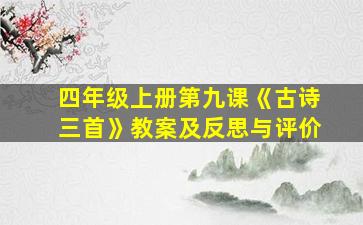 四年级上册第九课《古诗三首》教案及反思与评价